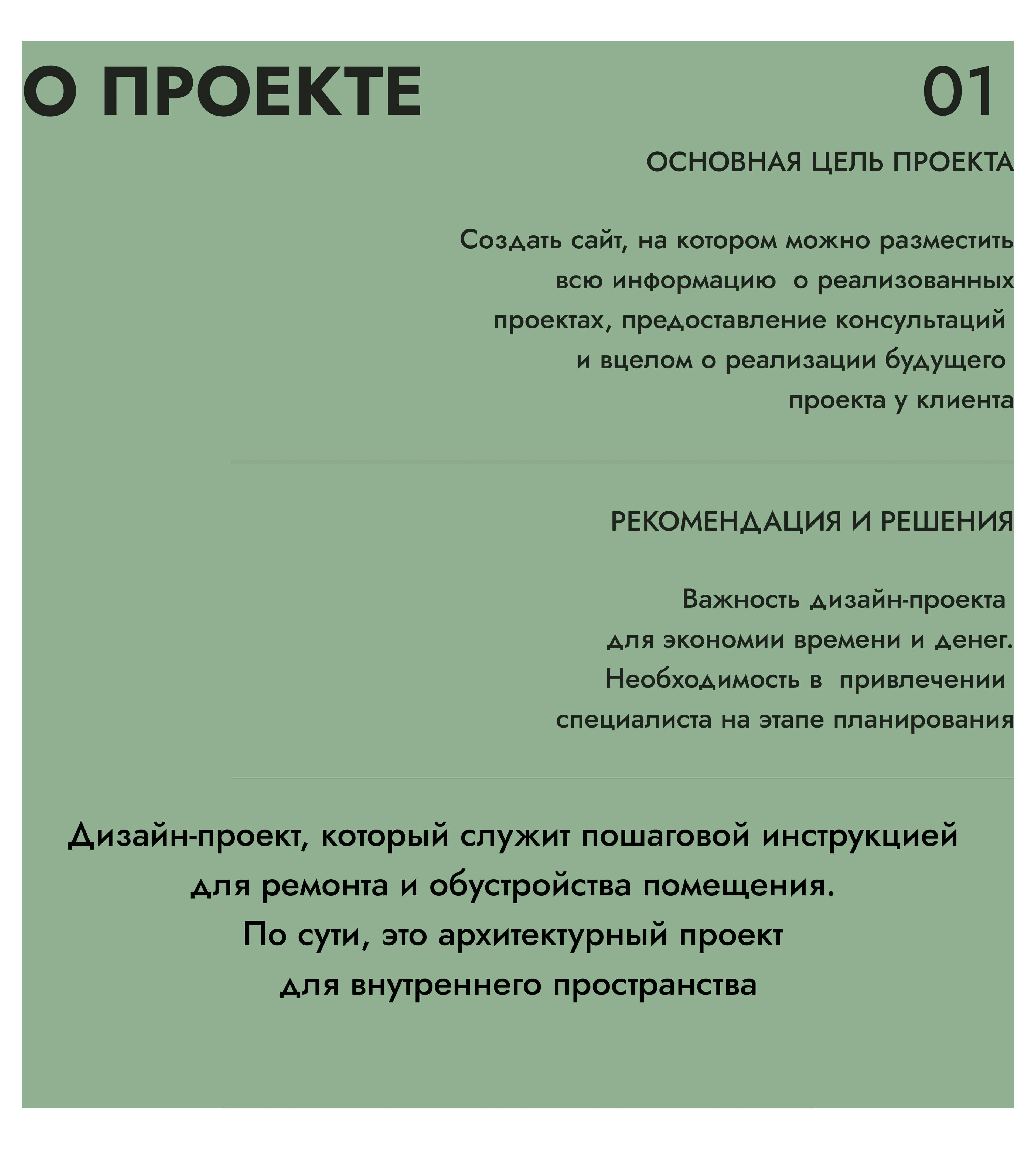 О ПРОЕКТЕ

01

ОСНОВНАЯ ЦЕЛЬ ПРОЕКТА

Создать сайт, на котором можно разместить всю информацию о реализованных проектах, предоставление консультаций и вцелом о реализации будущего проекта у клиента

РЕКОМЕНДАЦИЯ И РЕШЕНИЯ

Важность дизайн-проекта для экономии времени и денег. Необходимость в привлечении специалиста на этапе планирования

Дизайн-проект, который служит пошаговой инструкцией для ремонта и обустройства помещения. По сути, это архитектурный проект для внутреннего пространства